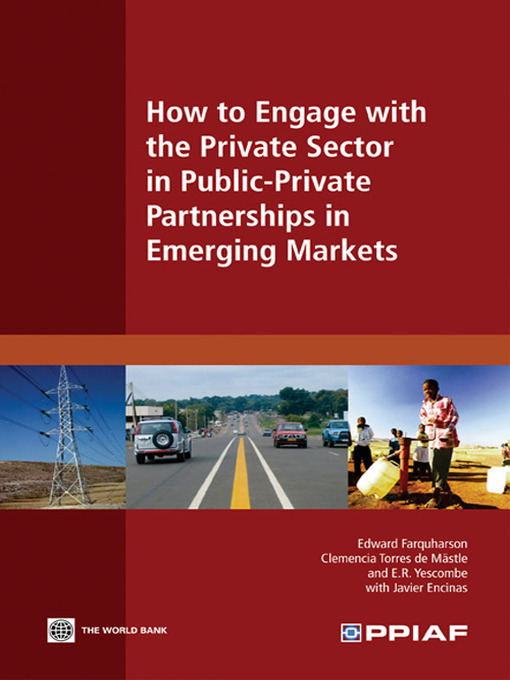 How to Engage with the Private Sector in Public-Private Partnerships in Emerging Markets

Edward Farquharson
Clemencia Torres de Mästle
and E.R. Yescombe
with Javier Encinas

THE WORLD BANK

PPIAF